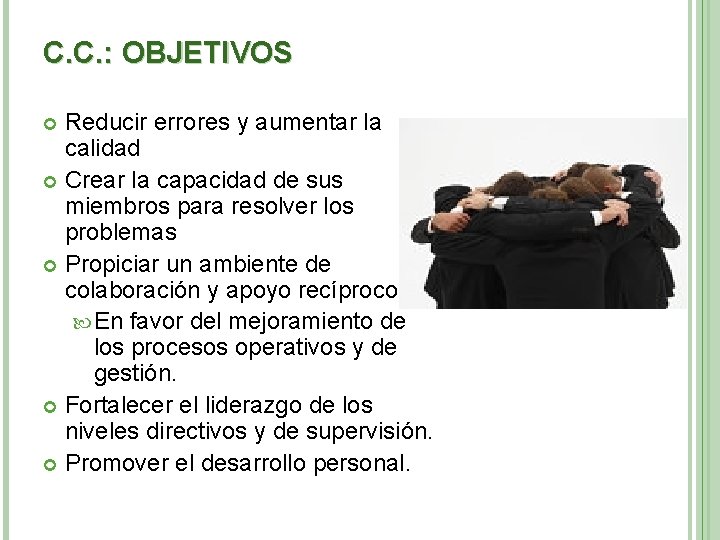 C.C.: OBJETIVOS

Reducir errores y aumentar la calidad

Crear la capacidad de sus miembros para resolver los problemas

Propiciar un ambiente de colaboración y apoyo recíproco

En favor del mejoramiento de los procesos operativos y de gestión.

Fortalecer el liderazgo de los niveles directivos y de supervisión.

Promover el desarrollo personal.